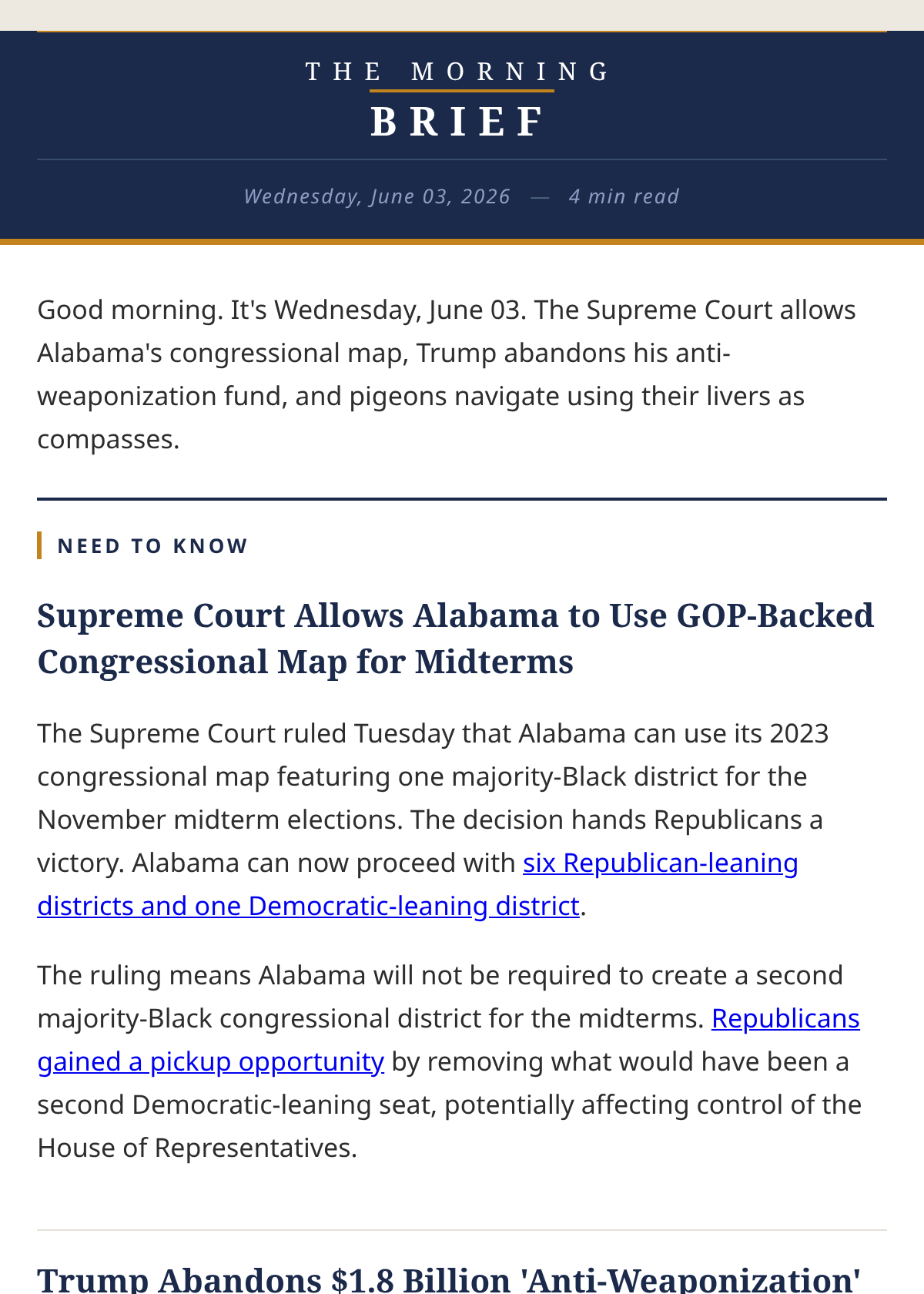 THE MORNING
BRIEF

Wednesday, June 03, 2026 — 4 min read

Good morning. It's Wednesday, June 03. The Supreme Court allows Alabama's congressional map, Trump abandons his anti-weaponization fund, and pigeons navigate using their livers as compasses.

NEED TO KNOW

Supreme Court Allows Alabama to Use GOP-Backed Congressional Map for Midterms

The Supreme Court ruled Tuesday that Alabama can use its 2023 congressional map featuring one majority-Black district for the November midterm elections. The decision hands Republicans a victory. Alabama can now proceed with six Republican-leaning districts and one Democratic-leaning district.

The ruling means Alabama will not be required to create a second majority-Black congressional district for the midterms. Republicans gained a pickup opportunity by removing what would have been a second Democratic-leaning seat, potentially affecting control of the House of Representatives.

Trump Abandons $1.8 Billion 'Anti-Weaponization'